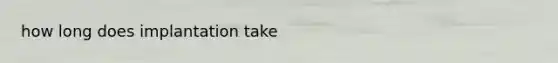 how long does implantation take